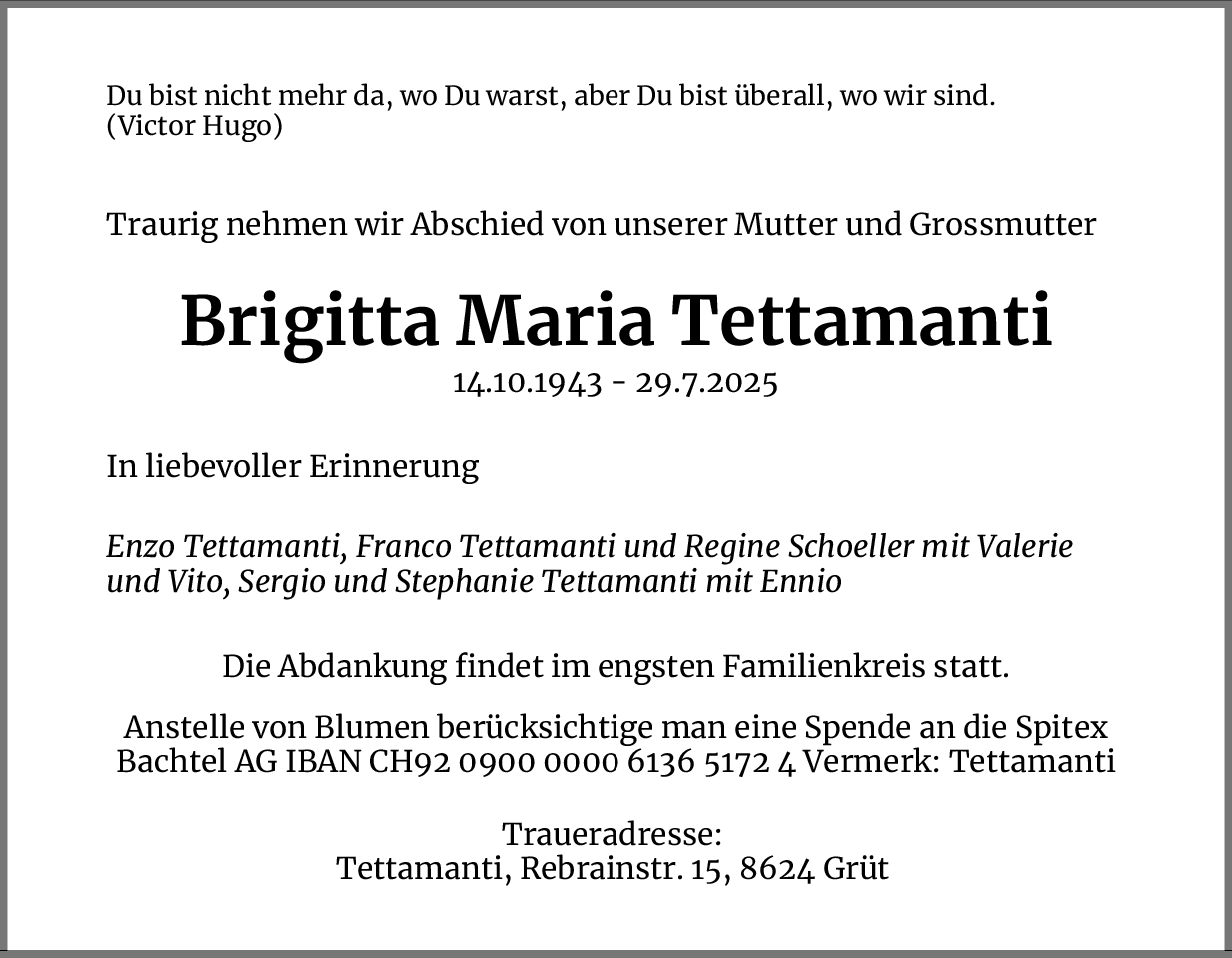 Du bist nicht mehr da, wo Du warst, aber Du bist überall, wo wir sind.
(Victor Hugo)

Traurig nehmen wir Abschied von unserer Mutter und Grossmutter

Brigitta Maria Tettamanti
14.10.1943 - 29.7.2025

In liebevoller Erinnerung

Enzo Tettamanti, Franco Tettamanti und Regine Schoeller mit Valerie und Vito, Sergio und Stephanie Tettamanti mit Ennio

Die Abdankung findet im engsten Familienkreis statt.

Anstelle von Blumen berücksichtige man eine Spende an die Spitex Bachtel AG IBAN CH92 0900 0000 6136 5172 4 Vermerk: Tettamanti

Traueradresse:
Tettamanti, Rebrainstr. 15, 8624 Grüt